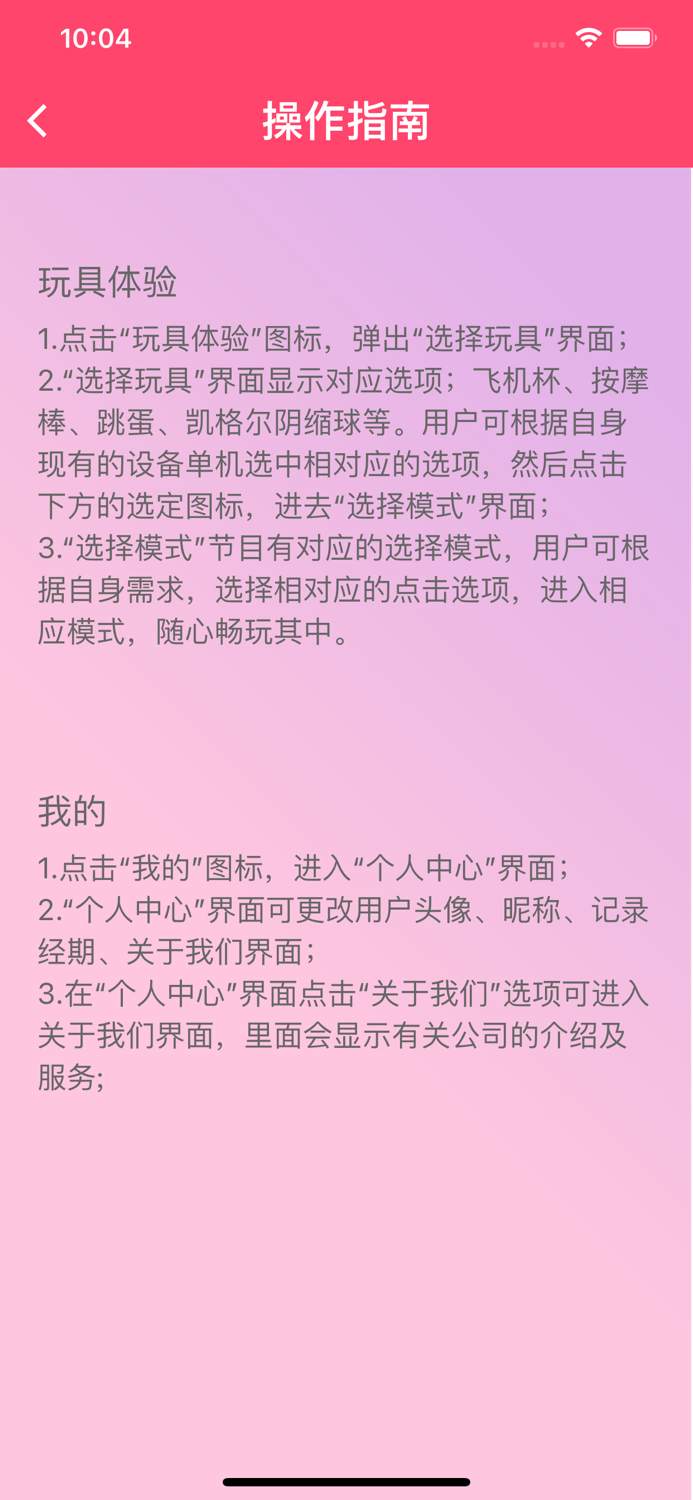 10:04

操作指南

玩具体验

1.点击“玩具体验”图标，弹出“选择玩具”界面；
2.“选择玩具”界面显示对应选项；飞机杯、按摩棒、跳蛋、凯格尔阴缩球等。用户可根据自身现有的设备单机选中相对应的选项，然后点击下方的选定图标，进去“选择模式”界面；
3.“选择模式”节目有对应的选择模式，用户可根据自身需求，选择相对应的点击选项，进入相应模式，随心畅玩其中。

我的

1.点击“我的”图标，进入“个人中心”界面；
2.“个人中心”界面可更改用户头像、昵称、记录经期、关于我们界面；
3.在“个人中心”界面点击“关于我们”选项可进入关于我们界面，里面会显示有关公司的介绍及服务;